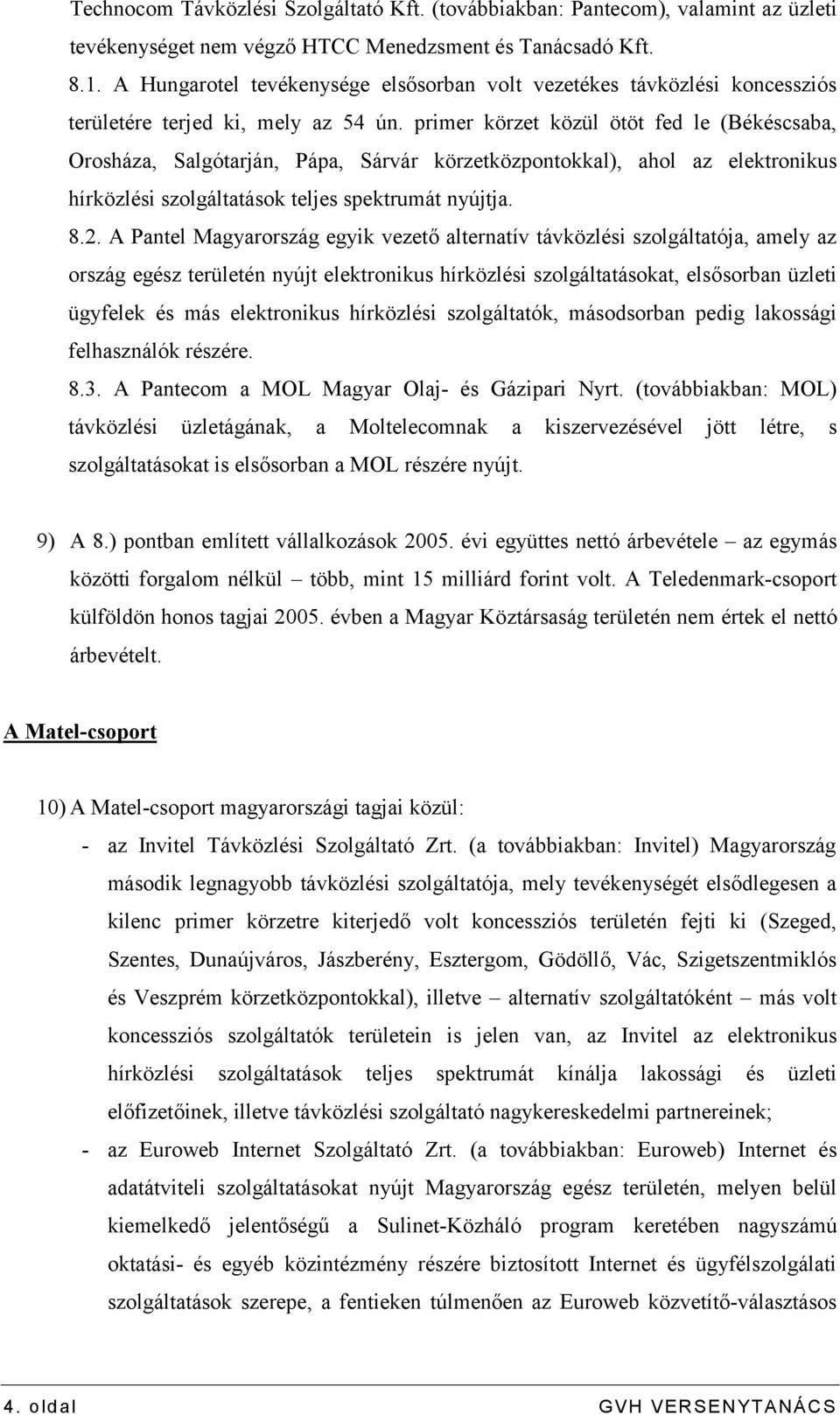 Technocom Távközlési Szolgáltató Kft. (továbbiakban: Pantecom), valamint az üzleti tevékenységet nem végző HTCC Menedzsment és Tanácsadó Kft.

8.1. A Hungarotel tevékenysége elsősorban volt vezetékes távközlési koncessziós területére terjed ki, mely az 54 ún. primer körzet közül ötöt fed le (Békéscsaba, Orosháza, Salgótarján, Pápa, Sárvár körzetközpontokkal), ahol az elektronikus hírközlési szolgáltatások teljes spektrumát nyújtja.

8.2. A Pantel Magyarország egyik vezető alternatív távközlési szolgáltatója, amely az ország egész területén nyújt elektronikus hírközlési szolgáltatásokat, elsősorban üzleti ügyfelek és más elektronikus hírközlési szolgáltatók, másodsorban pedig lakossági felhasználók részére.

8.3. A Pantecom a MOL Magyar Olaj- és Gázipari Nyrt. (továbbiakban: MOL) távközlési üzletágának, a Moltelecomnak a kiszervezésével jött létre, s szolgáltatásokat is elsősorban a MOL részére nyújt.

9) A 8.) pontban említett vállalkozások 2005. évi együttes nettó árbevétele – az egymás közötti forgalom nélkül – több, mint 15 milliárd forint volt. A Teledenmark-csoport külföldön honos tagjai 2005. évben a Magyar Köztársaság területén nem értek el nettó árbevételt.

A Matel-csoport

10) A Matel-csoport magyarországi tagjai közül:

- az Invitel Távközlési Szolgáltató Zrt. (a továbbiakban: Invitel) Magyarország második legnagyobb távközlési szolgáltatója, mely tevékenységét elsődlegesen a kilenc primer körzetre kiterjedő volt koncessziós területén fejti ki (Szeged, Szentes, Dunaújváros, Jászberény, Esztergom, Gödöllő, Vác, Szigetszentmiklós és Veszprém körzetközpontokkal), illetve – alternatív szolgáltatóként – más volt koncessziós szolgáltatók területein is jelen van, az Invitel az elektronikus hírközlési szolgáltatások teljes spektrumát kínálja lakossági és üzleti előfizetőinek, illetve távközlési szolgáltató nagykereskedelmi partnereinek;

- az Euroweb Internet Szolgáltató Zrt. (a továbbiakban: Euroweb) Internet és adatátviteli szolgáltatásokat nyújt Magyarország egész területén, melyen belül kiemelkedő jelentőségű a Sulinet-Közháló program keretében nagyszámú oktatási- és egyéb közintézmény részére biztosított Internet és ügyfélszolgálati szolgáltatások szerepe, a fentieken túlmenően az Euroweb közvetítő-választásos

4. oldal GVH VERSENYTANÁCS